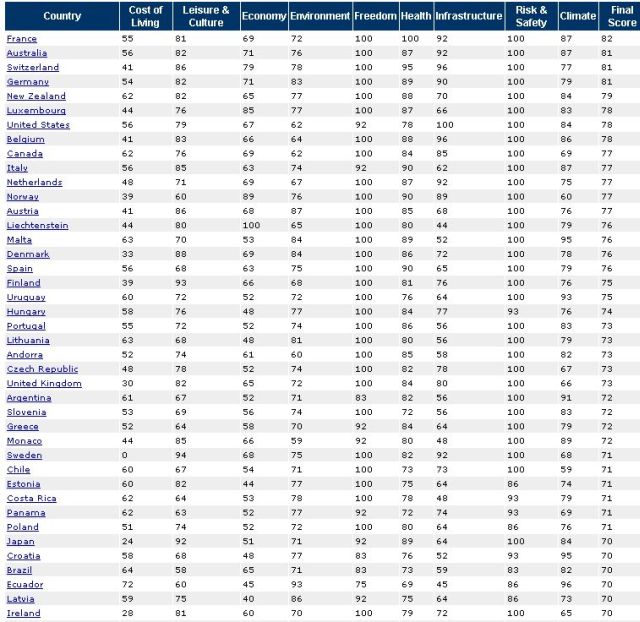 | Country | Cost of Living | Leisure & Culture | Economy | Environment | Freedom | Health | Infrastructure | Risk & Safety | Climate | Final Score |
|---|---|---|---|---|---|---|---|---|---|---|
| France | 55 | 81 | 69 | 72 | 100 | 100 | 92 | 100 | 87 | 82 |
| Australia | 56 | 82 | 71 | 76 | 100 | 87 | 92 | 100 | 87 | 81 |
| Switzerland | 41 | 86 | 79 | 78 | 100 | 95 | 96 | 100 | 77 | 81 |
| Germany | 54 | 82 | 71 | 83 | 100 | 89 | 90 | 100 | 79 | 81 |
| New Zealand | 62 | 82 | 65 | 77 | 100 | 88 | 70 | 100 | 84 | 79 |
| Luxembourg | 44 | 76 | 85 | 77 | 100 | 87 | 66 | 100 | 83 | 78 |
| United States | 56 | 79 | 67 | 62 | 92 | 78 | 100 | 100 | 84 | 78 |
| Belgium | 41 | 83 | 66 | 64 | 100 | 88 | 96 | 100 | 86 | 78 |
| Canada | 62 | 76 | 69 | 62 | 100 | 84 | 85 | 100 | 69 | 77 |
| Italy | 56 | 85 | 63 | 74 | 92 | 90 | 62 | 100 | 87 | 77 |
| Netherlands | 48 | 71 | 69 | 67 | 100 | 87 | 92 | 100 | 75 | 77 |
| Norway | 39 | 60 | 89 | 76 | 100 | 90 | 89 | 100 | 60 | 77 |
| Austria | 41 | 86 | 68 | 87 | 100 | 85 | 68 | 100 | 76 | 77 |
| Liechtenstein | 44 | 80 | 100 | 65 | 100 | 80 | 44 | 100 | 79 | 76 |
| Malta | 63 | 70 | 53 | 84 | 100 | 89 | 52 | 100 | 95 | 76 |
| Denmark | 33 | 88 | 69 | 84 | 100 | 86 | 72 | 100 | 78 | 76 |
| Spain | 56 | 68 | 63 | 75 | 100 | 90 | 65 | 100 | 79 | 76 |
| Finland | 39 | 93 | 66 | 68 | 100 | 81 | 76 | 100 | 76 | 75 |
| Uruguay | 60 | 72 | 52 | 72 | 100 | 76 | 64 | 100 | 93 | 75 |
| Hungary | 58 | 76 | 48 | 77 | 100 | 84 | 77 | 93 | 76 | 74 |
| Portugal | 55 | 72 | 52 | 74 | 100 | 86 | 56 | 100 | 83 | 73 |
| Lithuania | 63 | 68 | 48 | 81 | 100 | 80 | 56 | 100 | 79 | 73 |
| Andorra | 52 | 74 | 61 | 60 | 100 | 85 | 58 | 100 | 82 | 73 |
| Czech Republic | 48 | 78 | 52 | 74 | 100 | 82 | 78 | 100 | 67 | 73 |
| United Kingdom | 30 | 82 | 65 | 72 | 100 | 84 | 80 | 100 | 66 | 73 |
| Argentina | 61 | 67 | 52 | 71 | 83 | 82 | 56 | 100 | 91 | 72 |
| Slovenia | 53 | 69 | 56 | 74 | 100 | 72 | 56 | 100 | 83 | 72 |
| Greece | 52 | 64 | 58 | 70 | 92 | 84 | 64 | 100 | 79 | 72 |
| Monaco | 44 | 85 | 66 | 59 | 92 | 80 | 48 | 100 | 89 | 72 |
| Sweden | 0 | 94 | 68 | 75 | 100 | 82 | 92 | 100 | 68 | 71 |
| Chile | 60 | 67 | 54 | 71 | 100 | 73 | 73 | 100 | 59 | 71 |
| Estonia | 60 | 82 | 44 | 77 | 100 | 75 | 64 | 86 | 74 | 71 |
| Costa Rica | 62 | 64 | 53 | 78 | 100 | 78 | 48 | 93 | 79 | 71 |
| Panama | 62 | 63 | 52 | 77 | 92 | 72 | 74 | 93 | 69 | 71 |
| Poland | 51 | 74 | 52 | 72 | 100 | 80 | 64 | 86 | 76 | 71 |
| Japan | 24 | 92 | 51 | 71 | 92 | 89 | 64 | 100 | 84 | 70 |
| Croatia | 58 | 68 | 48 | 77 | 83 | 76 | 52 | 93 | 95 | 70 |
| Brazil | 64 | 58 | 65 | 71 | 83 | 73 | 59 | 83 | 82 | 70 |
| Ecuador | 72 | 60 | 45 | 93 | 75 | 69 | 45 | 86 | 96 | 70 |
| Latvia | 59 | 75 | 40 | 86 | 92 | 75 | 64 | 86 | 73 | 70 |
| Ireland | 28 | 81 | 60 | 70 | 100 | 79 | 72 | 100 | 65 | 70 |